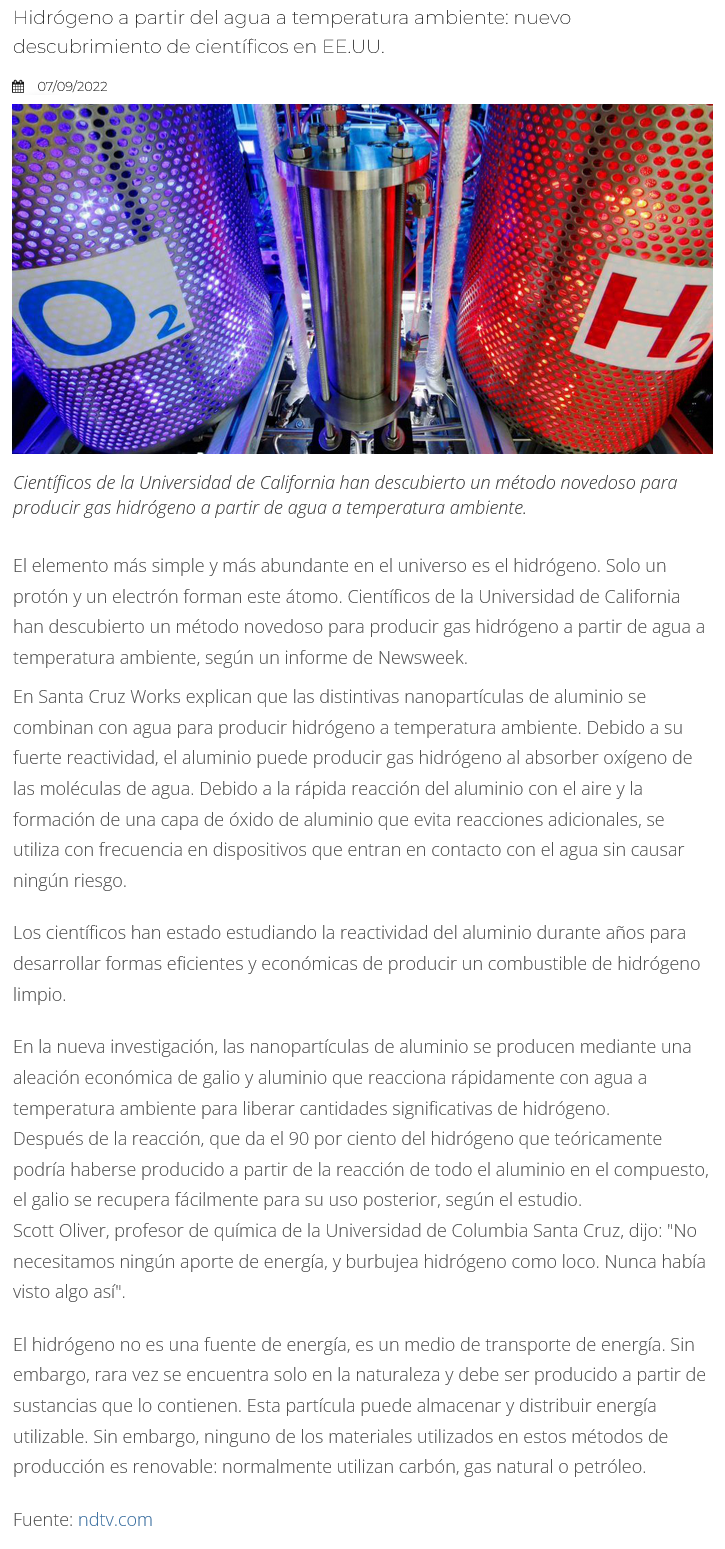 Hidrógeno a partir del agua a temperatura ambiente: nuevo descubrimiento de científicos en EE.UU.

07/09/2022

$O_2$

$H_2$

Científicos de la Universidad de California han descubierto un método novedoso para producir gas hidrógeno a partir de agua a temperatura ambiente.

El elemento más simple y más abundante en el universo es el hidrógeno. Solo un protón y un electrón forman este átomo. Científicos de la Universidad de California han descubierto un método novedoso para producir gas hidrógeno a partir de agua a temperatura ambiente, según un informe de Newsweek.

En Santa Cruz Works explican que las distintivas nanopartículas de aluminio se combinan con agua para producir hidrógeno a temperatura ambiente. Debido a su fuerte reactividad, el aluminio puede producir gas hidrógeno al absorber oxígeno de las moléculas de agua. Debido a la rápida reacción del aluminio con el aire y la formación de una capa de óxido de aluminio que evita reacciones adicionales, se utiliza con frecuencia en dispositivos que entran en contacto con el agua sin causar ningún riesgo.

Los científicos han estado estudiando la reactividad del aluminio durante años para desarrollar formas eficientes y económicas de producir un combustible de hidrógeno limpio.

En la nueva investigación, las nanopartículas de aluminio se producen mediante una aleación económica de galio y aluminio que reacciona rápidamente con agua a temperatura ambiente para liberar cantidades significativas de hidrógeno.
Después de la reacción, que da el 90 por ciento del hidrógeno que teóricamente podría haberse producido a partir de la reacción de todo el aluminio en el compuesto, el galio se recupera fácilmente para su uso posterior, según el estudio.
Scott Oliver, profesor de química de la Universidad de Columbia Santa Cruz, dijo: "No necesitamos ningún aporte de energía, y burbujea hidrógeno como loco. Nunca había visto algo así".

El hidrógeno no es una fuente de energía, es un medio de transporte de energía. Sin embargo, rara vez se encuentra solo en la naturaleza y debe ser producido a partir de sustancias que lo contienen. Esta partícula puede almacenar y distribuir energía utilizable. Sin embargo, ninguno de los materiales utilizados en estos métodos de producción es renovable: normalmente utilizan carbón, gas natural o petróleo.

Fuente: ndtv.com